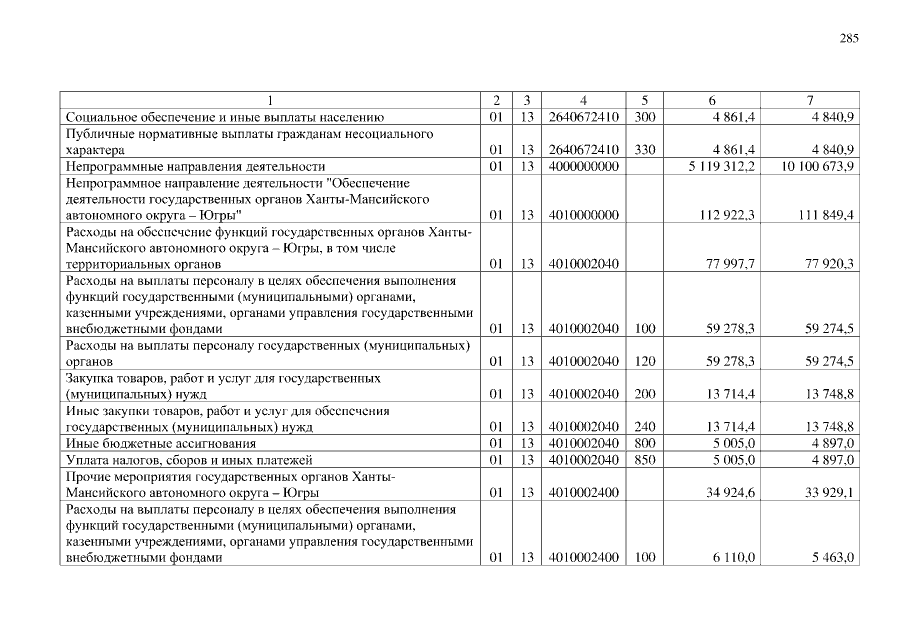 285

| 1 | 2 | 3 | 4 | 5 | 6 | 7 |
|---|---|---|---|---|---|---|
| Социальное обеспечение и иные выплаты населению | 01 | 13 | 2640672410 | 300 | 4 861,4 | 4 840,9 |
| Публичные нормативные выплаты гражданам несоциального характера | 01 | 13 | 2640672410 | 330 | 4 861,4 | 4 840,9 |
| Непрограммные направления деятельности | 01 | 13 | 4000000000 | | 5 119 312,2 | 10 100 673,9 |
| Непрограммное направление деятельности "Обеспечение деятельности государственных органов Ханты-Мансийского автономного округа – Югры" | 01 | 13 | 4010000000 | | 112 922,3 | 111 849,4 |
| Расходы на обеспечение функций государственных органов Ханты-Мансийского автономного округа – Югры, в том числе территориальных органов | 01 | 13 | 4010002040 | | 77 997,7 | 77 920,3 |
| Расходы на выплаты персоналу в целях обеспечения выполнения функций государственными (муниципальными) органами, казенными учреждениями, органами управления государственными внебюджетными фондами | 01 | 13 | 4010002040 | 100 | 59 278,3 | 59 274,5 |
| Расходы на выплаты персоналу государственных (муниципальных) органов | 01 | 13 | 4010002040 | 120 | 59 278,3 | 59 274,5 |
| Закупка товаров, работ и услуг для государственных (муниципальных) нужд | 01 | 13 | 4010002040 | 200 | 13 714,4 | 13 748,8 |
| Иные закупки товаров, работ и услуг для обеспечения государственных (муниципальных) нужд | 01 | 13 | 4010002040 | 240 | 13 714,4 | 13 748,8 |
| Иные бюджетные ассигнования | 01 | 13 | 4010002040 | 800 | 5 005,0 | 4 897,0 |
| Уплата налогов, сборов и иных платежей | 01 | 13 | 4010002040 | 850 | 5 005,0 | 4 897,0 |
| Прочие мероприятия государственных органов Ханты-Мансийского автономного округа – Югры | 01 | 13 | 4010002400 | | 34 924,6 | 33 929,1 |
| Расходы на выплаты персоналу в целях обеспечения выполнения функций государственными (муниципальными) органами, казенными учреждениями, органами управления государственными внебюджетными фондами | 01 | 13 | 4010002400 | 100 | 6 110,0 | 5 463,0 |